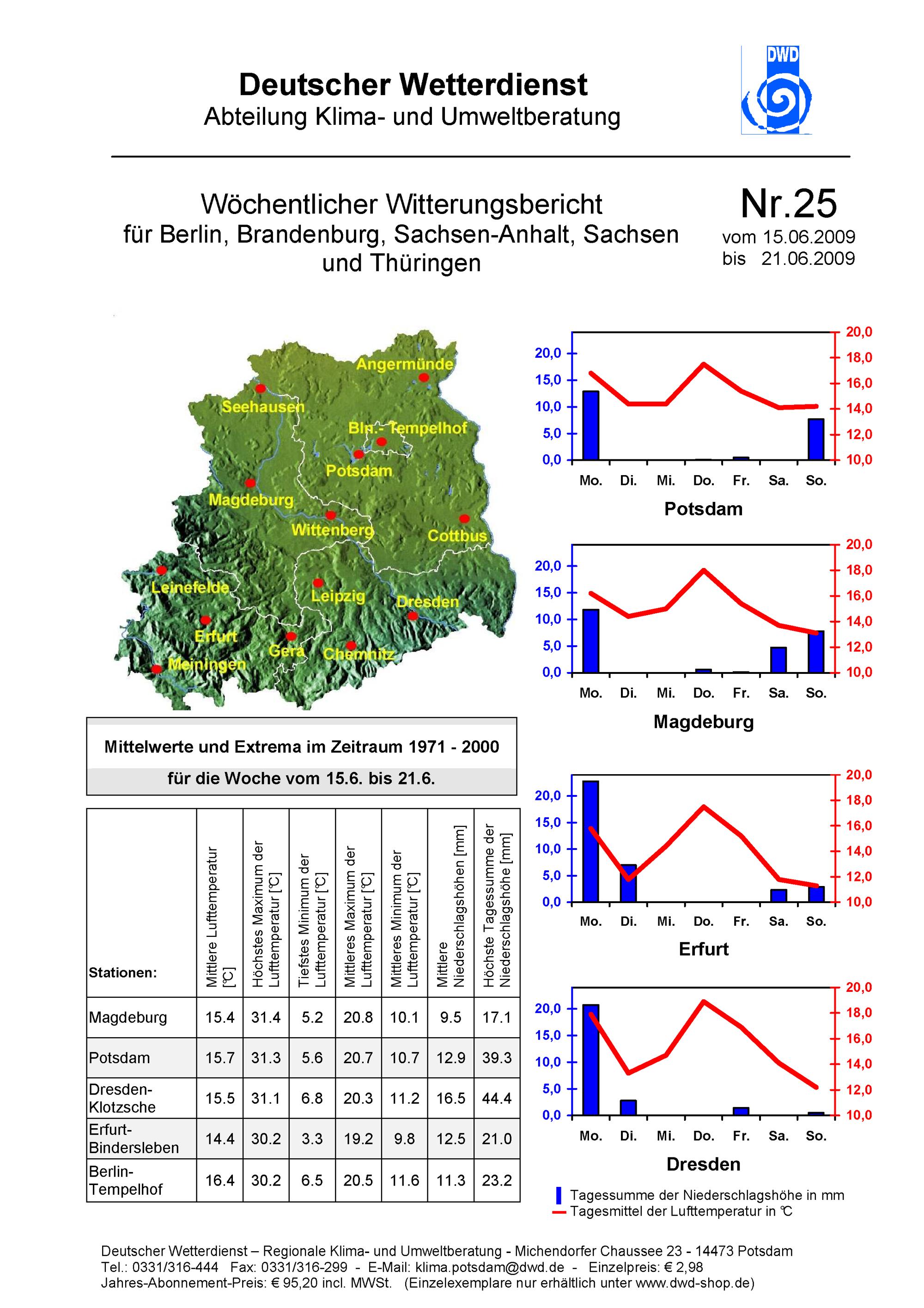 Deutscher Wetterdienst
Abteilung Klima- und Umweltberatung

DWD

Wöchentlicher Witterungsbericht
für Berlin, Brandenburg, Sachsen-Anhalt, Sachsen und Thüringen

Nr.25
vom 15.06.2009
bis 21.06.2009

Angermünde
Seehausen
Bln.- Tempelhof
Potsdam
Magdeburg
Wittenberg
Cottbus
Leinefelde
Leipzig
Dresden
Erfurt
Gera
Chemnitz
Meiningen

20,0
15,0
10,0
5,0
0,0
20,0
18,0
16,0
14,0
12,0
10,0
Mo. Di. Mi. Do. Fr. Sa. So.
Potsdam

20,0
15,0
10,0
5,0
0,0
20,0
18,0
16,0
14,0
12,0
10,0
Mo. Di. Mi. Do. Fr. Sa. So.
Magdeburg

20,0
15,0
10,0
5,0
0,0
20,0
18,0
16,0
14,0
12,0
10,0
Mo. Di. Mi. Do. Fr. Sa. So.
Erfurt

20,0
15,0
10,0
5,0
0,0
20,0
18,0
16,0
14,0
12,0
10,0
Mo. Di. Mi. Do. Fr. Sa. So.
Dresden

Tagessumme der Niederschlagshöhe in mm
Tagesmittel der Lufttemperatur in ℃

Mittelwerte und Extrema im Zeitraum 1971 - 2000
für die Woche vom 15.6. bis 21.6.

| Stationen: | Mittlere Lufttemperatur [℃] | Höchstes Maximum der Lufttemperatur [℃] | Tiefstes Minimum der Lufttemperatur [℃] | Mittleres Maximum der Lufttemperatur [℃] | Mittleres Minimum der Lufttemperatur [℃] | Mittlere Niederschlagshöhen [mm] | Höchste Tagessumme der Niederschlagshöhe [mm] |
|---|---|---|---|---|---|---|---|
| Magdeburg | 15.4 | 31.4 | 5.2 | 20.8 | 10.1 | 9.5 | 17.1 |
| Potsdam | 15.7 | 31.3 | 5.6 | 20.7 | 10.7 | 12.9 | 39.3 |
| Dresden-Klotzsche | 15.5 | 31.1 | 6.8 | 20.3 | 11.2 | 16.5 | 44.4 |
| Erfurt-Bindersleben | 14.4 | 30.2 | 3.3 | 19.2 | 9.8 | 12.5 | 21.0 |
| Berlin-Tempelhof | 16.4 | 30.2 | 6.5 | 20.5 | 11.6 | 11.3 | 23.2 |

Deutscher Wetterdienst – Regionale Klima- und Umweltberatung - Michendorfer Chaussee 23 - 14473 Potsdam
Tel.: 0331/316-444 Fax: 0331/316-299 - E-Mail: klima.potsdam@dwd.de - Einzelpreis: € 2,98
Jahres-Abonnement-Preis: € 95,20 incl. MWSt. (Einzelexemplare nur erhältlich unter www.dwd-shop.de)